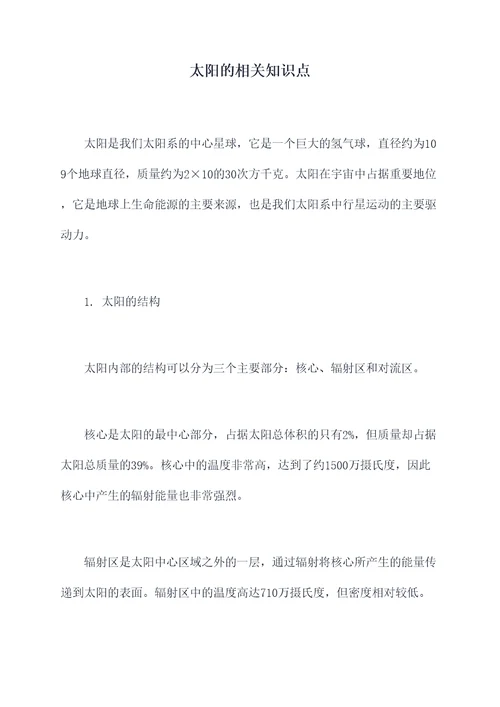 太阳的相关知识点

太阳是我们太阳系的中心星球，它是一个巨大的氢气球，直径约为109个地球直径，质量约为2×10的30次方千克。太阳在宇宙中占据重要地位，它是地球上生命能源的主要来源，也是我们太阳系中行星运动的主要驱动力。

1. 太阳的结构

太阳内部的结构可以分为三个主要部分：核心、辐射区和对流区。

核心是太阳的最中心部分，占据太阳总体积的只有2%，但质量却占据太阳总质量的39%。核心中的温度非常高，达到了约1500万摄氏度，因此核心中产生的辐射能量也非常强烈。

辐射区是太阳中心区域之外的一层，通过辐射将核心所产生的能量传递到太阳的表面。辐射区中的温度高达710万摄氏度，但密度相对较低。